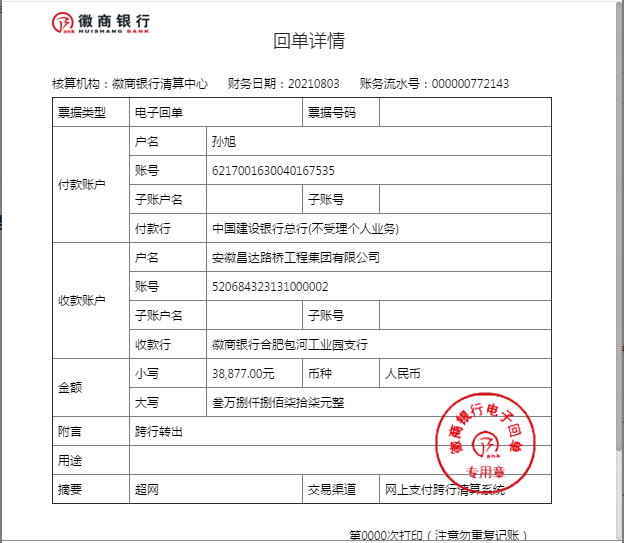 徽商银行
HUISHANG BANK

回单详情

核算机构：徽商银行清算中心　财务日期：20210803　账务流水号：000000772143

| 票据类型 | 电子回单 | | 票据号码 | |
|---|---|---|---|---|
| 付款账户 | 户名 | 孙旭 | | |
| | 账号 | 6217001630040167535 | | |
| | 子账户名 | | 子账号 | |
| | 付款行 | 中国建设银行总行(不受理个人业务) | | |
| 收款账户 | 户名 | 安徽昌达路桥工程集团有限公司 | | |
| | 账号 | 520684323131000002 | | |
| | 子账户名 | | 子账号 | |
| | 收款行 | 徽商银行合肥包河工业园支行 | | |
| 金额 | 小写 | 38,877.00元 | 币种 | 人民币 |
| | 大写 | 叁万捌仟捌佰柒拾柒元整 | | |
| 附言 | 跨行转出 | | | |
| 用途 | | | | |
| 摘要 | 超网 | | 交易渠道 | 网上支付跨行清算系统 |

徽商银行电子回单
专用章

第0000次打印（注意勿重复记账）